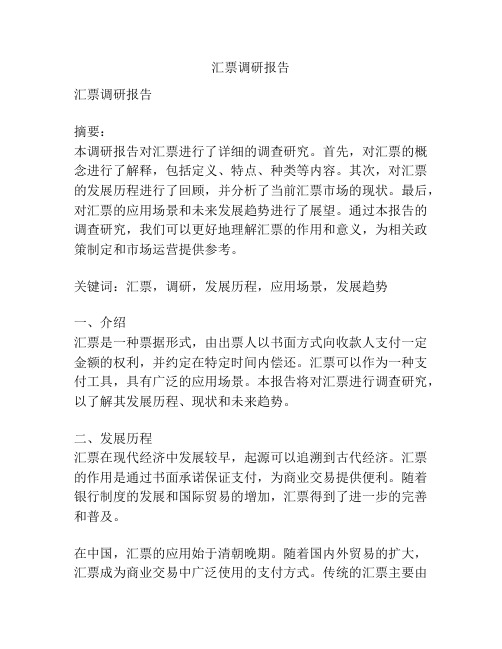 汇票调研报告

汇票调研报告

摘要：
本调研报告对汇票进行了详细的调查研究。首先，对汇票的概念进行了解释，包括定义、特点、种类等内容。其次，对汇票的发展历程进行了回顾，并分析了当前汇票市场的现状。最后，对汇票的应用场景和未来发展趋势进行了展望。通过本报告的调查研究，我们可以更好地理解汇票的作用和意义，为相关政策制定和市场运营提供参考。

关键词：汇票，调研，发展历程，应用场景，发展趋势

一、介绍
汇票是一种票据形式，由出票人以书面方式向收款人支付一定金额的权利，并约定在特定时间内偿还。汇票可以作为一种支付工具，具有广泛的应用场景。本报告将对汇票进行调查研究，以了解其发展历程、现状和未来趋势。

二、发展历程
汇票在现代经济中发展较早，起源可以追溯到古代经济。汇票的作用是通过书面承诺保证支付，为商业交易提供便利。随着银行制度的发展和国际贸易的增加，汇票得到了进一步的完善和普及。

在中国，汇票的应用始于清朝晚期。随着国内外贸易的扩大，汇票成为商业交易中广泛使用的支付方式。传统的汇票主要由